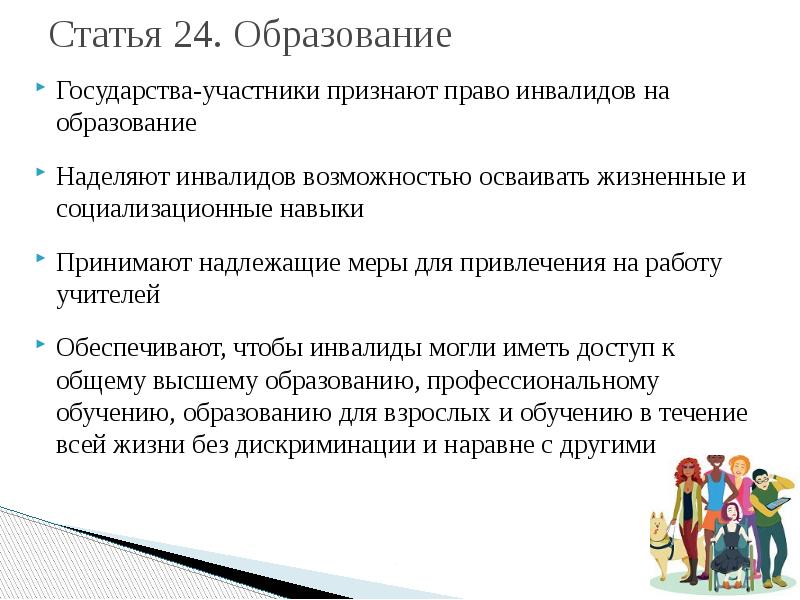 Статья 24. Образование

Государства-участники признают право инвалидов на образование

Наделяют инвалидов возможностью осваивать жизненные и социализационные навыки

Принимают надлежащие меры для привлечения на работу учителей

Обеспечивают, чтобы инвалиды могли иметь доступ к общему высшему образованию, профессиональному обучению, образованию для взрослых и обучению в течение всей жизни без дискриминации и наравне с другими